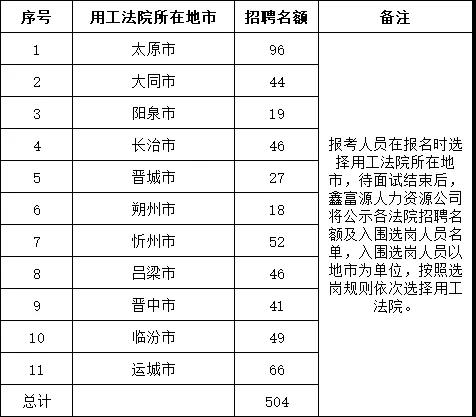 | 序号 | 用工法院所在地市 | 招聘名额 | 备注 |
|---|---|---|---|
| 1 | 太原市 | 96 | 报考人员在报名时选择用工法院所在地市，待面试结束后，鑫富源人力资源公司将公示各法院招聘名额及入围选岗人员名单，入围选岗人员以地市为单位，按照选岗规则依次选择用工法院。 |
| 2 | 大同市 | 44 | |
| 3 | 阳泉市 | 19 | |
| 4 | 长治市 | 46 | |
| 5 | 晋城市 | 27 | |
| 6 | 朔州市 | 18 | |
| 7 | 忻州市 | 52 | |
| 8 | 吕梁市 | 46 | |
| 9 | 晋中市 | 41 | |
| 10 | 临汾市 | 49 | |
| 11 | 运城市 | 66 | |
| 总计 | | 504 | |